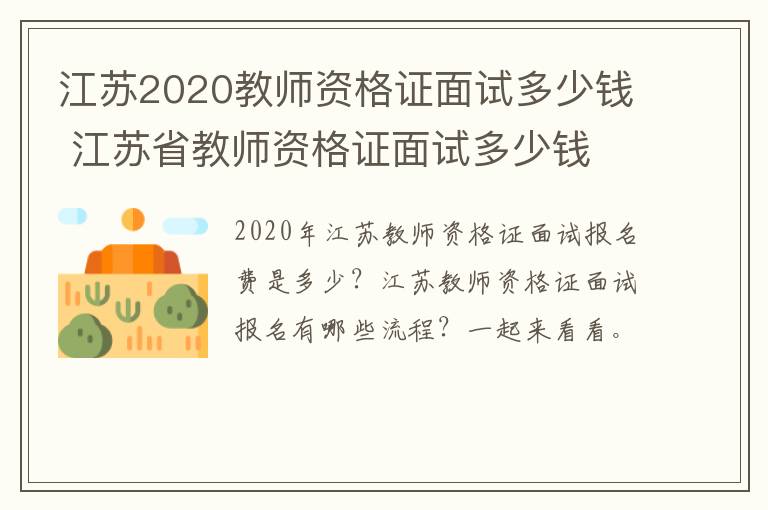 江苏2020教师资格证面试多少钱 江苏省教师资格证面试多少钱

2020年江苏教师资格证面试报名费是多少？江苏教师资格证面试报名有哪些流程？一起来看看。